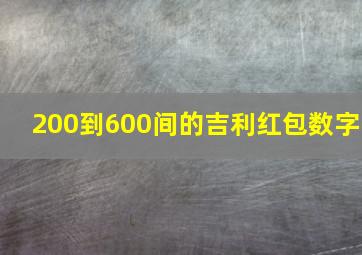 200到600间的吉利红包数字